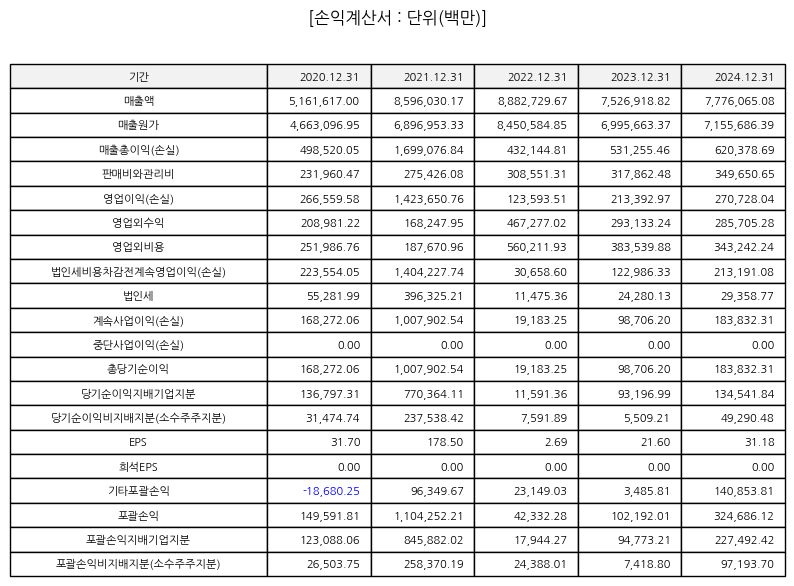 [손익계산서 : 단위(백만)]

| 기간 | 2020.12.31 | 2021.12.31 | 2022.12.31 | 2023.12.31 | 2024.12.31 |
|---|---|---|---|---|---|
| 매출액 | 5,161,617.00 | 8,596,030.17 | 8,882,729.67 | 7,526,918.82 | 7,776,065.08 |
| 매출원가 | 4,663,096.95 | 6,896,953.33 | 8,450,584.85 | 6,995,663.37 | 7,155,686.39 |
| 매출총이익(손실) | 498,520.05 | 1,699,076.84 | 432,144.81 | 531,255.46 | 620,378.69 |
| 판매비와관리비 | 231,960.47 | 275,426.08 | 308,551.31 | 317,862.48 | 349,650.65 |
| 영업이익(손실) | 266,559.58 | 1,423,650.76 | 123,593.51 | 213,392.97 | 270,728.04 |
| 영업외수익 | 208,981.22 | 168,247.95 | 467,277.02 | 293,133.24 | 285,705.28 |
| 영업외비용 | 251,986.76 | 187,670.96 | 560,211.93 | 383,539.88 | 343,242.24 |
| 법인세비용차감전계속영업이익(손실) | 223,554.05 | 1,404,227.74 | 30,658.60 | 122,986.33 | 213,191.08 |
| 법인세 | 55,281.99 | 396,325.21 | 11,475.36 | 24,280.13 | 29,358.77 |
| 계속사업이익(손실) | 168,272.06 | 1,007,902.54 | 19,183.25 | 98,706.20 | 183,832.31 |
| 중단사업이익(손실) | 0.00 | 0.00 | 0.00 | 0.00 | 0.00 |
| 총당기순이익 | 168,272.06 | 1,007,902.54 | 19,183.25 | 98,706.20 | 183,832.31 |
| 당기순이익지배기업지분 | 136,797.31 | 770,364.11 | 11,591.36 | 93,196.99 | 134,541.84 |
| 당기순이익비지배지분(소수주주지분) | 31,474.74 | 237,538.42 | 7,591.89 | 5,509.21 | 49,290.48 |
| EPS | 31.70 | 178.50 | 2.69 | 21.60 | 31.18 |
| 희석EPS | 0.00 | 0.00 | 0.00 | 0.00 | 0.00 |
| 기타포괄손익 | -18,680.25 | 96,349.67 | 23,149.03 | 3,485.81 | 140,853.81 |
| 포괄손익 | 149,591.81 | 1,104,252.21 | 42,332.28 | 102,192.01 | 324,686.12 |
| 포괄손익지배기업지분 | 123,088.06 | 845,882.02 | 17,944.27 | 94,773.21 | 227,492.42 |
| 포괄손익비지배지분(소수주주지분) | 26,503.75 | 258,370.19 | 24,388.01 | 7,418.80 | 97,193.70 |